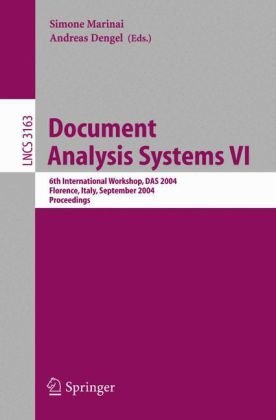 Simone Marinai
Andreas Dengel (Eds.)

LNCS 3163

Document
Analysis Systems VI

6th International Workshop, DAS 2004
Florence, Italy, September 2004
Proceedings

Springer